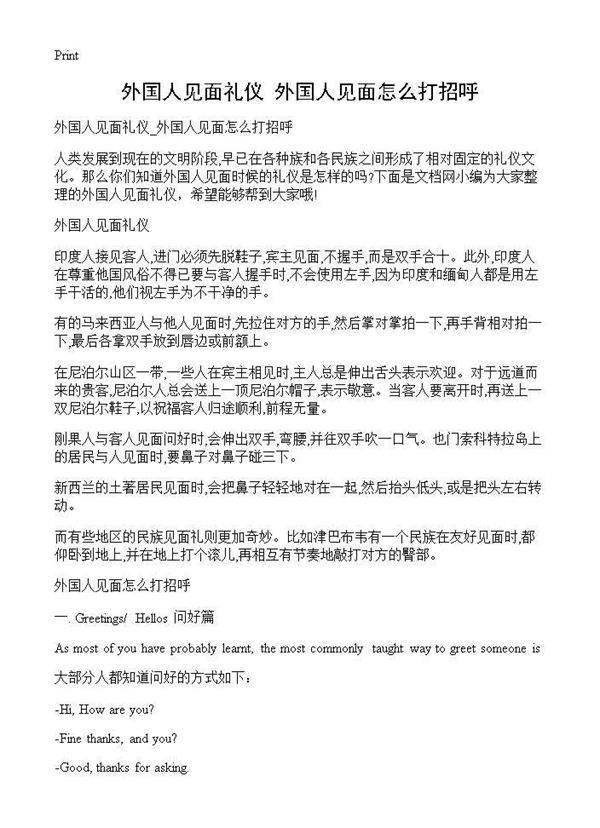 Print

外国人见面礼仪 外国人见面怎么打招呼

外国人见面礼仪_外国人见面怎么打招呼

人类发展到现在的文明阶段,早已在各种族和各民族之间形成了相对固定的礼仪文化。那么你们知道外国人见面时候的礼仪是怎样的吗?下面是文档网小编为大家整理的外国人见面礼仪，希望能够帮到大家哦!

外国人见面礼仪

印度人接见客人,进门必须先脱鞋子,宾主见面,不握手,而是双手合十。此外,印度人在尊重他国风俗不得已要与客人握手时,不会使用左手,因为印度和缅甸人都是用左手干活的,他们视左手为不干净的手。

有的马来西亚人与他人见面时,先拉住对方的手,然后掌对掌拍一下,再手背相对拍一下,最后各拿双手放到唇边或前额上。

在尼泊尔山区一带,一些人在宾主相见时,主人总是伸出舌头表示欢迎。对于远道而来的贵客,尼泊尔人总会送上一顶尼泊尔帽子,表示敬意。当客人要离开时,再送上一双尼泊尔鞋子,以祝福客人归途顺利,前程无量。

刚果人与客人见面问好时,会伸出双手,弯腰,并往双手吹一口气。也门索科特拉岛上的居民与人见面时,要鼻子对鼻子碰三下。

新西兰的土著居民见面时,会把鼻子轻轻地对在一起,然后抬头低头,或是把头左右转动。

而有些地区的民族见面礼则更加奇妙。比如津巴布韦有一个民族在友好见面时,都仰卧到地上,并在地上打个滚儿,再相互有节奏地敲打对方的臀部。

外国人见面怎么打招呼

一. Greetings/ Hellos 问好篇

As most of you have probably learnt, the most commonly taught way to greet someone is

大部分人都知道问好的方式如下:

-Hi, How are you?

-Fine thanks, and you?

-Good, thanks for asking.